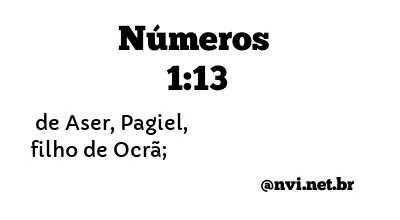 Números
1:13

de Aser, Pagiel, filho de Ocrã;

@nvi.net.br